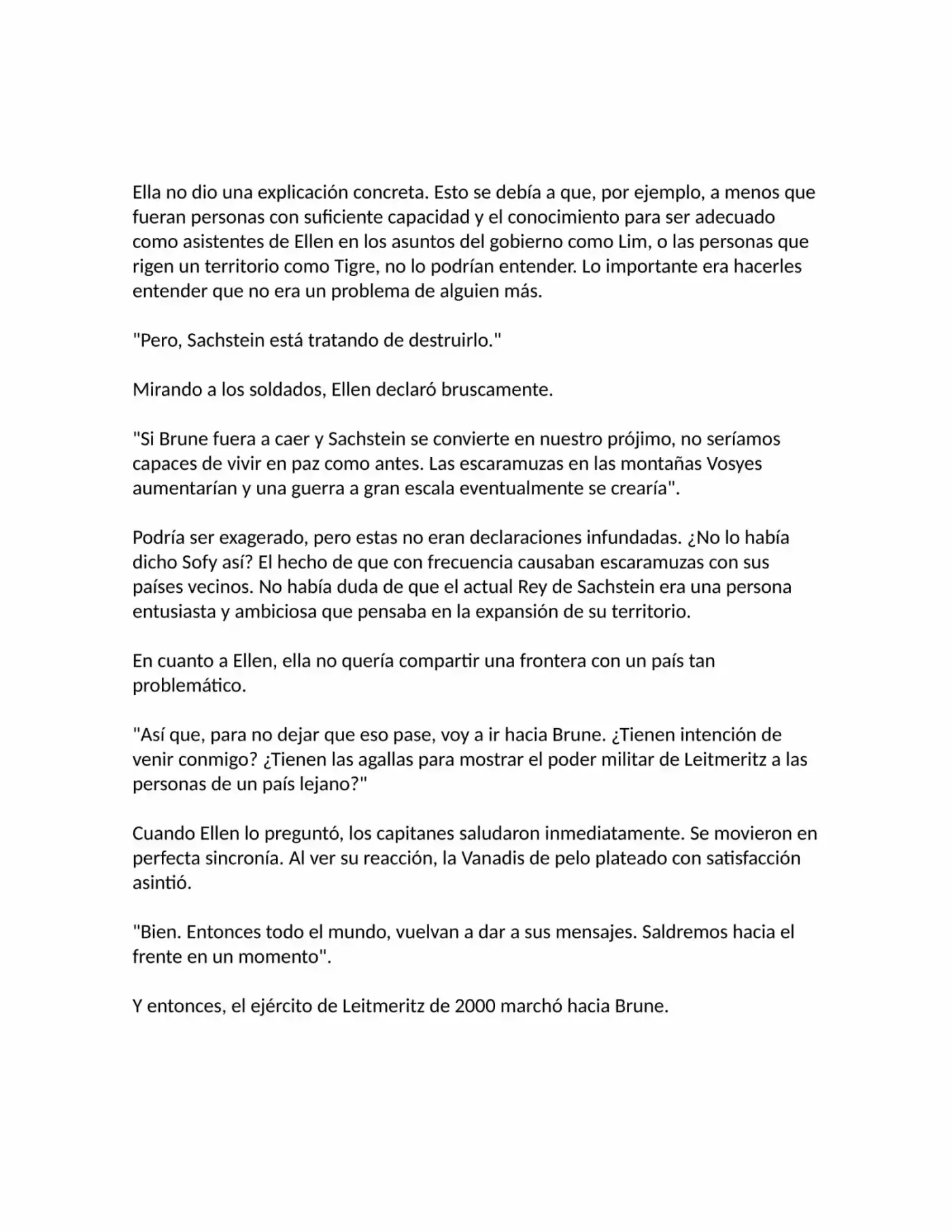 Ella no dio una explicación concreta. Esto se debía a que, por ejemplo, a menos que fueran personas con suficiente capacidad y el conocimiento para ser adecuado como asistentes de Ellen en los asuntos del gobierno como Lim, o las personas que rigen un territorio como Tigre, no lo podrían entender. Lo importante era hacerles entender que no era un problema de alguien más.

"Pero, Sachstein está tratando de destruirlo."

Mirando a los soldados, Ellen declaró bruscamente.

"Si Brune fuera a caer y Sachstein se convierte en nuestro prójimo, no seríamos capaces de vivir en paz como antes. Las escaramuzas en las montañas Vosyes aumentarían y una guerra a gran escala eventualmente se crearía".

Podría ser exagerado, pero estas no eran declaraciones infundadas. ¿No lo había dicho Sofy así? El hecho de que con frecuencia causaban escaramuzas con sus países vecinos. No había duda de que el actual Rey de Sachstein era una persona entusiasta y ambiciosa que pensaba en la expansión de su territorio.

En cuanto a Ellen, ella no quería compartir una frontera con un país tan problemático.

"Así que, para no dejar que eso pase, voy a ir hacia Brune. ¿Tienen intención de venir conmigo? ¿Tienen las agallas para mostrar el poder militar de Leitmeritz a las personas de un país lejano?"

Cuando Ellen lo preguntó, los capitanes saludaron inmediatamente. Se movieron en perfecta sincronía. Al ver su reacción, la Vanadis de pelo plateado con satisfacción asintió.

"Bien. Entonces todo el mundo, vuelvan a dar a sus mensajes. Saldremos hacia el frente en un momento".

Y entonces, el ejército de Leitmeritz de 2000 marchó hacia Brune.